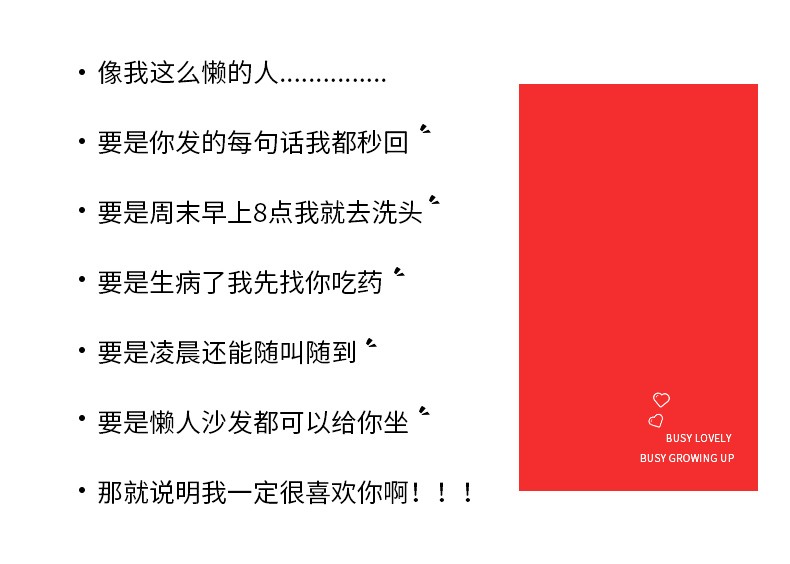 • 像我这么懒的人...............

• 要是你发的每句话我都秒回

• 要是周末早上8点我就去洗头

• 要是生病了我先找你吃药

• 要是凌晨还能随叫随到

• 要是懒人沙发都可以给你坐

• 那就说明我一定很喜欢你啊！！！

BUSY LOVELY
BUSY GROWING UP